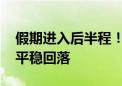 假期进入后半程！
平稳回落